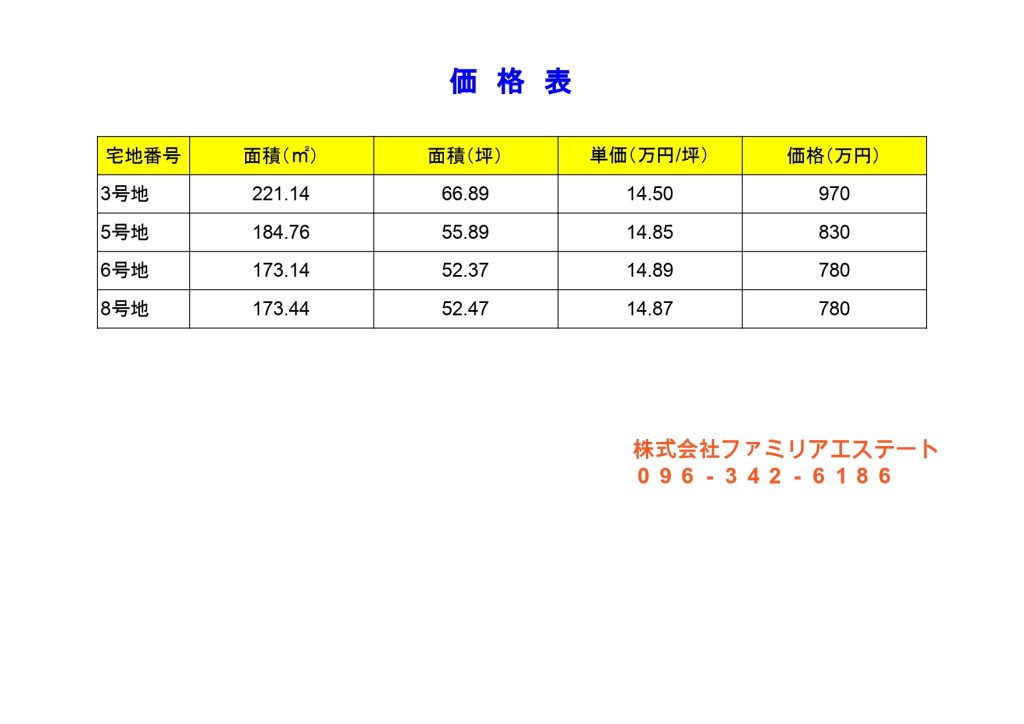 価 格 表

| 宅地番号 | 面積(㎡) | 面積(坪) | 単価(万円/坪) | 価格(万円) |
|---|---|---|---|---|
| 3号地 | 221.14 | 66.89 | 14.50 | 970 |
| 5号地 | 184.76 | 55.89 | 14.85 | 830 |
| 6号地 | 173.14 | 52.37 | 14.89 | 780 |
| 8号地 | 173.44 | 52.47 | 14.87 | 780 |

株式会社ファミリアエステート
096-342-6186